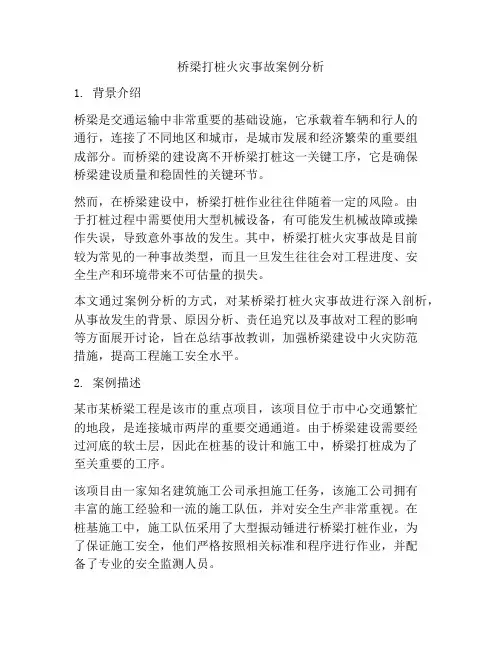 桥梁打桩火灾事故案例分析

1. 背景介绍

桥梁是交通运输中非常重要的基础设施，它承载着车辆和行人的通行，连接了不同地区和城市，是城市发展和经济繁荣的重要组成部分。而桥梁的建设离不开桥梁打桩这一关键工序，它是确保桥梁建设质量和稳固性的关键环节。

然而，在桥梁建设中，桥梁打桩作业往往伴随着一定的风险。由于打桩过程中需要使用大型机械设备，有可能发生机械故障或操作失误，导致意外事故的发生。其中，桥梁打桩火灾事故是目前较为常见的一种事故类型，而且一旦发生往往会对工程进度、安全生产和环境带来不可估量的损失。

本文通过案例分析的方式，对某桥梁打桩火灾事故进行深入剖析，从事故发生的背景、原因分析、责任追究以及事故对工程的影响等方面展开讨论，旨在总结事故教训，加强桥梁建设中火灾防范措施，提高工程施工安全水平。

2. 案例描述

某市某桥梁工程是该市的重点项目，该项目位于市中心交通繁忙的地段，是连接城市两岸的重要交通通道。由于桥梁建设需要经过河底的软土层，因此在桩基的设计和施工中，桥梁打桩成为了至关重要的工序。

该项目由一家知名建筑施工公司承担施工任务，该施工公司拥有丰富的施工经验和一流的施工队伍，并对安全生产非常重视。在桩基施工中，施工队伍采用了大型振动锤进行桥梁打桩作业，为了保证施工安全，他们严格按照相关标准和程序进行作业，并配备了专业的安全监测人员。